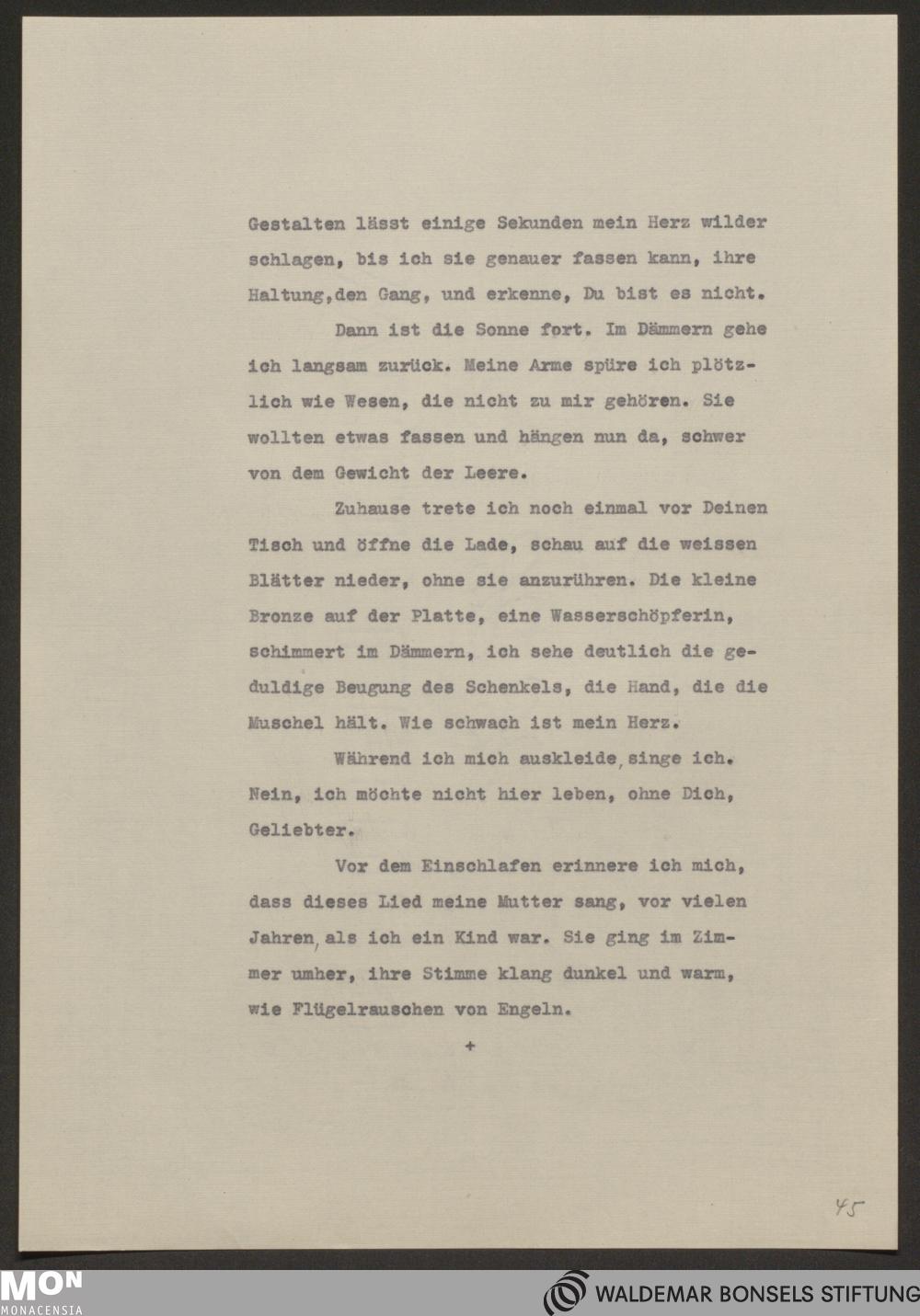 Gestalten lässt einige Sekunden mein Herz wilder schlagen, bis ich sie genauer fassen kann, ihre Haltung,den Gang, und erkenne, Du bist es nicht.

Dann ist die Sonne fort. Im Dämmern gehe ich langsam zurück. Meine Arme spüre ich plötzlich wie Wesen, die nicht zu mir gehören. Sie wollten etwas fassen und hängen nun da, schwer von dem Gewicht der Leere.

Zuhause trete ich noch einmal vor Deinen Tisch und öffne die Lade, schau auf die weissen Blätter nieder, ohne sie anzurühren. Die kleine Bronze auf der Platte, eine Wasserschöpferin, schimmert im Dämmern, ich sehe deutlich die geduldige Beugung des Schenkels, die Hand, die die Muschel hält. Wie schwach ist mein Herz.

Während ich mich auskleide, singe ich. Nein, ich möchte nicht hier leben, ohne Dich, Geliebter.

Vor dem Einschlafen erinnere ich mich, dass dieses Lied meine Mutter sang, vor vielen Jahren, als ich ein Kind war. Sie ging im Zimmer umher, ihre Stimme klang dunkel und warm, wie Flügelrauschen von Engeln.

+

45

MON MONACENSIA

WALDEMAR BONSELS STIFTUNG